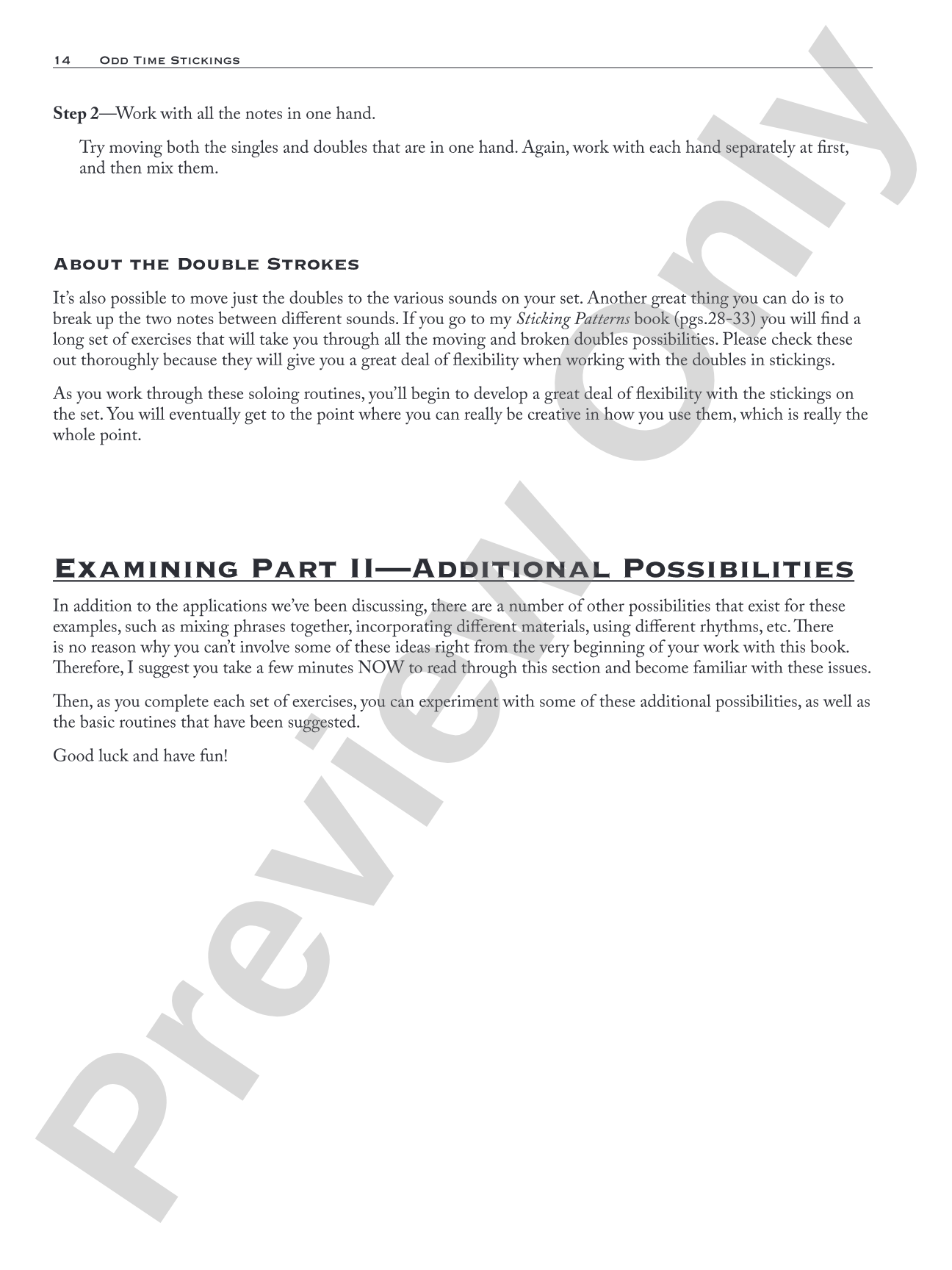 14 Odd Time Stickings

Step 2—Work with all the notes in one hand.

Try moving both the singles and doubles that are in one hand. Again, work with each hand separately at first, and then mix them.

About the Double Strokes

It's also possible to move just the doubles to the various sounds on your set. Another great thing you can do is to break up the two notes between different sounds. If you go to my Sticking Patterns book (pgs.28-33) you will find a long set of exercises that will take you through all the moving and broken doubles possibilities. Please check these out thoroughly because they will give you a great deal of flexibility when working with the doubles in stickings.

As you work through these soloing routines, you'll begin to develop a great deal of flexibility with the stickings on the set. You will eventually get to the point where you can really be creative in how you use them, which is really the whole point.

Examining Part II—Additional Possibilities

In addition to the applications we've been discussing, there are a number of other possibilities that exist for these examples, such as mixing phrases together, incorporating different materials, using different rhythms, etc. There is no reason why you can't involve some of these ideas right from the very beginning of your work with this book. Therefore, I suggest you take a few minutes NOW to read through this section and become familiar with these issues.

Then, as you complete each set of exercises, you can experiment with some of these additional possibilities, as well as the basic routines that have been suggested.

Good luck and have fun!

Preview Only